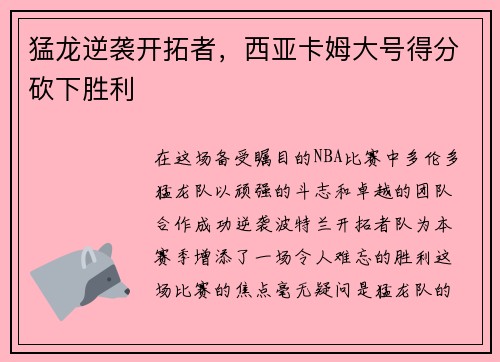 猛龙逆袭开拓者，西亚卡姆大号得分砍下胜利

在这场备受瞩目的NBA比赛中多伦多猛龙队以顽强的斗志和卓越的团队合作成功逆袭波特兰开拓者队为本赛季增添了一场令人难忘的胜利这场比赛的焦点毫无疑问是猛龙队的